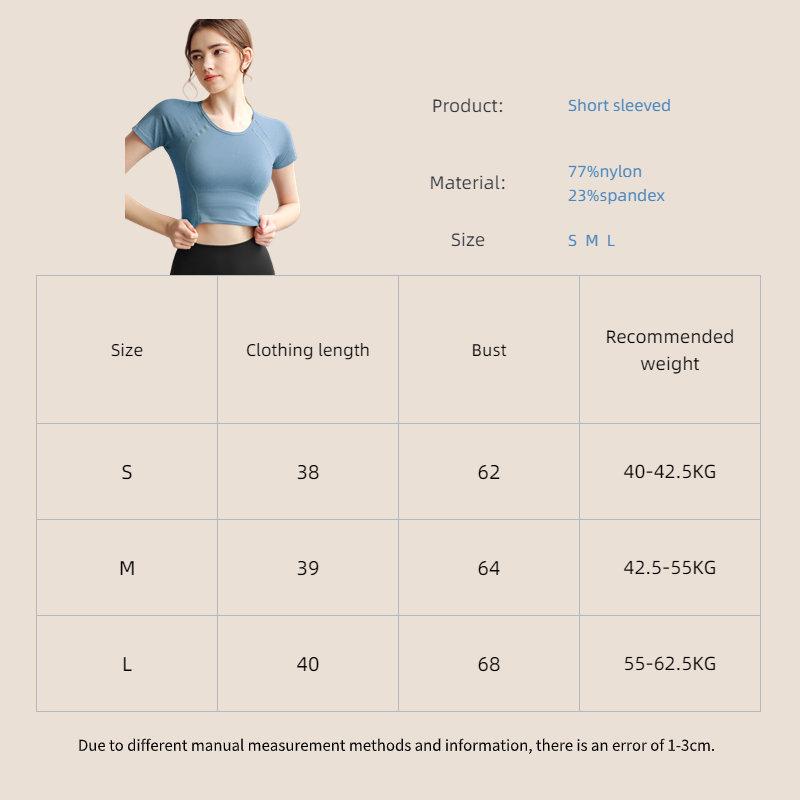 Product: Short sleeved

Material: 77%nylon
23%spandex

Size S M L

| Size | Clothing length | Bust | Recommended weight |
|---|---|---|---|
| S | 38 | 62 | 40-42.5KG |
| M | 39 | 64 | 42.5-55KG |
| L | 40 | 68 | 55-62.5KG |

Due to different manual measurement methods and information, there is an error of 1-3cm.